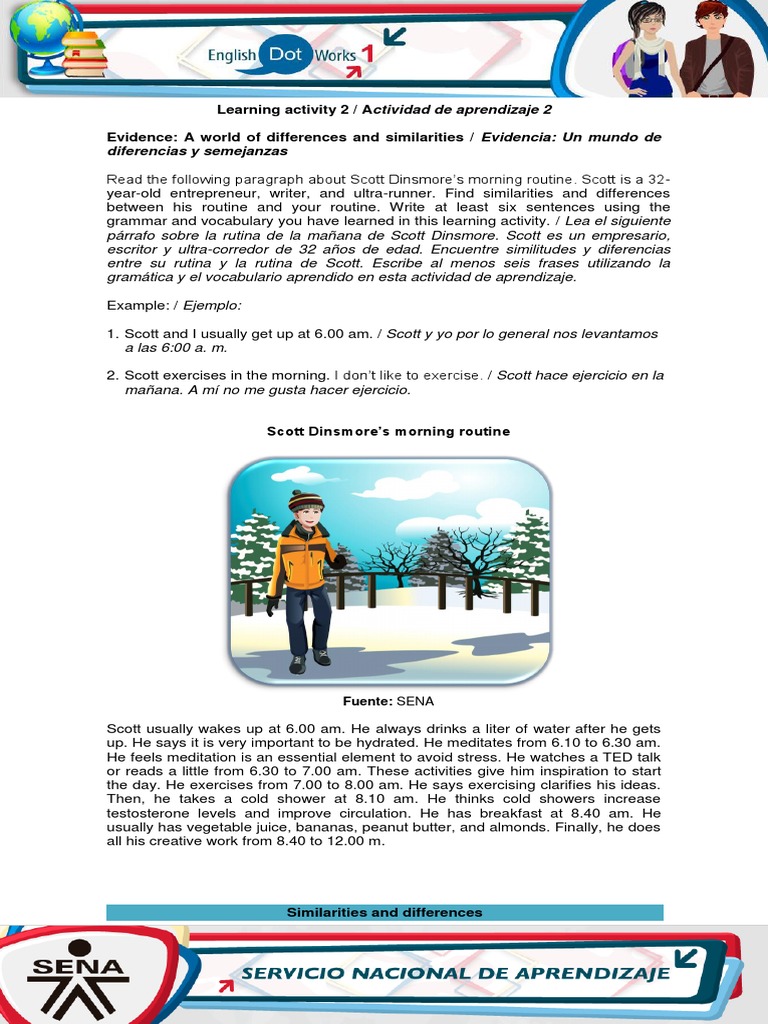 English Dot Works 1

Learning activity 2 / Actividad de aprendizaje 2

Evidence: A world of differences and similarities / Evidencia: Un mundo de diferencias y semejanzas

Read the following paragraph about Scott Dinsmore's morning routine. Scott is a 32-year-old entrepreneur, writer, and ultra-runner. Find similarities and differences between his routine and your routine. Write at least six sentences using the grammar and vocabulary you have learned in this learning activity. / Lea el siguiente párrafo sobre la rutina de la mañana de Scott Dinsmore. Scott es un empresario, escritor y ultra-corredor de 32 años de edad. Encuentre similitudes y diferencias entre su rutina y la rutina de Scott. Escribe al menos seis frases utilizando la gramática y el vocabulario aprendido en esta actividad de aprendizaje.

Example: / Ejemplo:

1. Scott and I usually get up at 6.00 am. / Scott y yo por lo general nos levantamos a las 6:00 a. m.

2. Scott exercises in the morning. I don't like to exercise. / Scott hace ejercicio en la mañana. A mí no me gusta hacer ejercicio.

Scott Dinsmore's morning routine

Fuente: SENA

Scott usually wakes up at 6.00 am. He always drinks a liter of water after he gets up. He says it is very important to be hydrated. He meditates from 6.10 to 6.30 am. He feels meditation is an essential element to avoid stress. He watches a TED talk or reads a little from 6.30 to 7.00 am. These activities give him inspiration to start the day. He exercises from 7.00 to 8.00 am. He says exercising clarifies his ideas. Then, he takes a cold shower at 8.10 am. He thinks cold showers increase testosterone levels and improve circulation. He has breakfast at 8.40 am. He usually has vegetable juice, bananas, peanut butter, and almonds. Finally, he does all his creative work from 8.40 to 12.00 m.

Similarities and differences

SENA

SERVICIO NACIONAL DE APRENDIZAJE